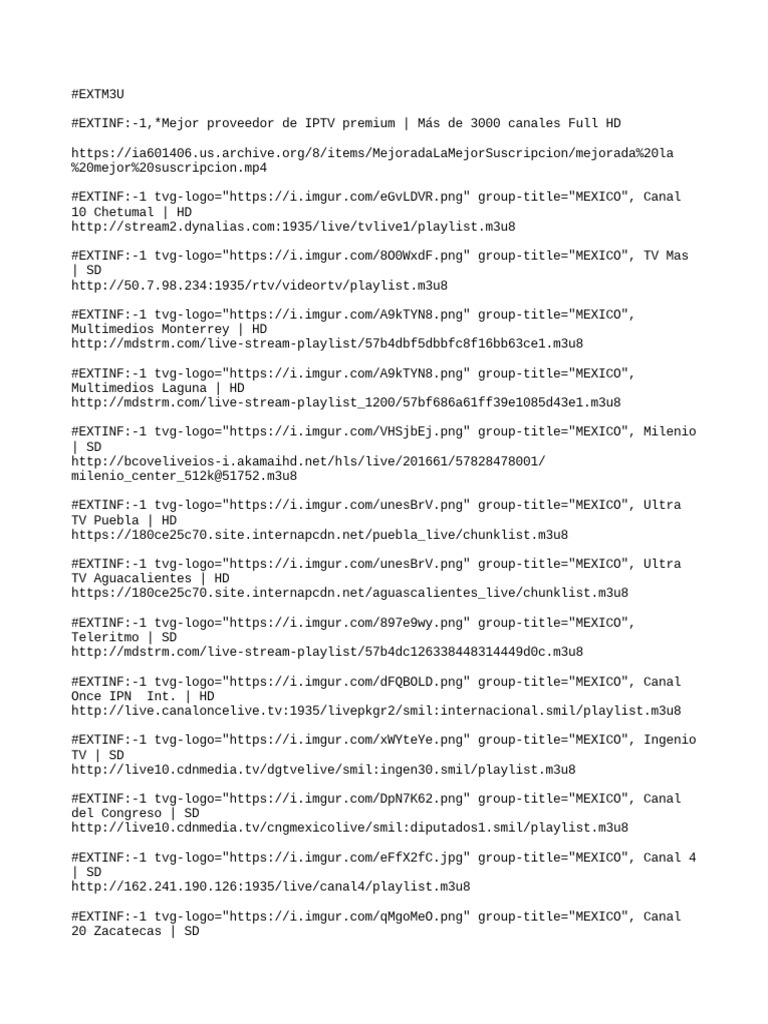 #EXTM3U

#EXTINF:-1,*Mejor proveedor de IPTV premium | Más de 3000 canales Full HD

https://ia601406.us.archive.org/8/items/MejoradaLaMejorSuscripcion/mejorada%20la%20mejor%20suscripcion.mp4

#EXTINF:-1 tvg-logo="https://i.imgur.com/eGvLDVR.png" group-title="MEXICO", Canal 10 Chetumal | HD
http://stream2.dynalias.com:1935/live/tvlive1/playlist.m3u8

#EXTINF:-1 tvg-logo="https://i.imgur.com/8O0WxdF.png" group-title="MEXICO", TV Mas | SD
http://50.7.98.234:1935/rtv/videortv/playlist.m3u8

#EXTINF:-1 tvg-logo="https://i.imgur.com/A9kTYN8.png" group-title="MEXICO", Multimedios Monterrey | HD
http://mdstrm.com/live-stream-playlist/57b4dbf5dbbfc8f16bb63ce1.m3u8

#EXTINF:-1 tvg-logo="https://i.imgur.com/A9kTYN8.png" group-title="MEXICO", Multimedios Laguna | HD
http://mdstrm.com/live-stream-playlist_1200/57bf686a61ff39e1085d43e1.m3u8

#EXTINF:-1 tvg-logo="https://i.imgur.com/VHSjbEj.png" group-title="MEXICO", Milenio | SD
http://bcoveliveios-i.akamaihd.net/hls/live/201661/57828478001/milenio_center_512k@51752.m3u8

#EXTINF:-1 tvg-logo="https://i.imgur.com/unesBrV.png" group-title="MEXICO", Ultra TV Puebla | HD
https://180ce25c70.site.internapcdn.net/puebla_live/chunklist.m3u8

#EXTINF:-1 tvg-logo="https://i.imgur.com/unesBrV.png" group-title="MEXICO", Ultra TV Aguacalientes | HD
https://180ce25c70.site.internapcdn.net/aguascalientes_live/chunklist.m3u8

#EXTINF:-1 tvg-logo="https://i.imgur.com/897e9wy.png" group-title="MEXICO", Teleritmo | SD
http://mdstrm.com/live-stream-playlist/57b4dc126338448314449d0c.m3u8

#EXTINF:-1 tvg-logo="https://i.imgur.com/dFQBOLD.png" group-title="MEXICO", Canal Once IPN  Int. | HD
http://live.canaloncelive.tv:1935/livepkgr2/smil:internacional.smil/playlist.m3u8

#EXTINF:-1 tvg-logo="https://i.imgur.com/xWYteYe.png" group-title="MEXICO", Ingenio TV | SD
http://live10.cdnmedia.tv/dgtvelive/smil:ingen30.smil/playlist.m3u8

#EXTINF:-1 tvg-logo="https://i.imgur.com/DpN7K62.png" group-title="MEXICO", Canal del Congreso | SD
http://live10.cdnmedia.tv/cngmexicolive/smil:diputados1.smil/playlist.m3u8

#EXTINF:-1 tvg-logo="https://i.imgur.com/eFfX2fC.jpg" group-title="MEXICO", Canal 4 | SD
http://162.241.190.126:1935/live/canal4/playlist.m3u8

#EXTINF:-1 tvg-logo="https://i.imgur.com/qMgoMeO.png" group-title="MEXICO", Canal 20 Zacatecas | SD